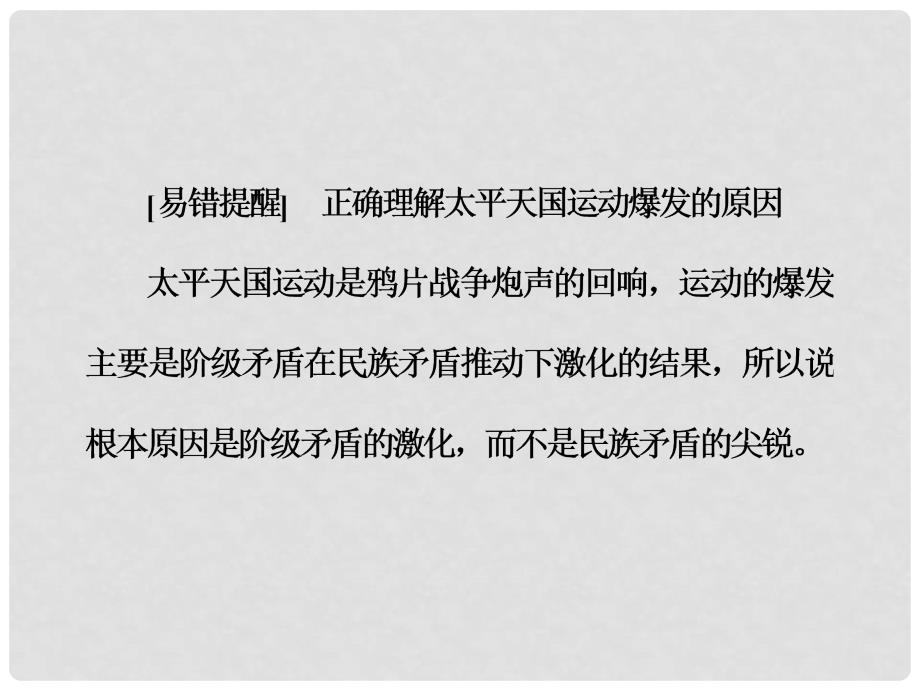 [易错提醒]　正确理解太平天国运动爆发的原因

太平天国运动是鸦片战争炮声的回响，运动的爆发主要是阶级矛盾在民族矛盾推动下激化的结果，所以说根本原因是阶级矛盾的激化，而不是民族矛盾的尖锐。